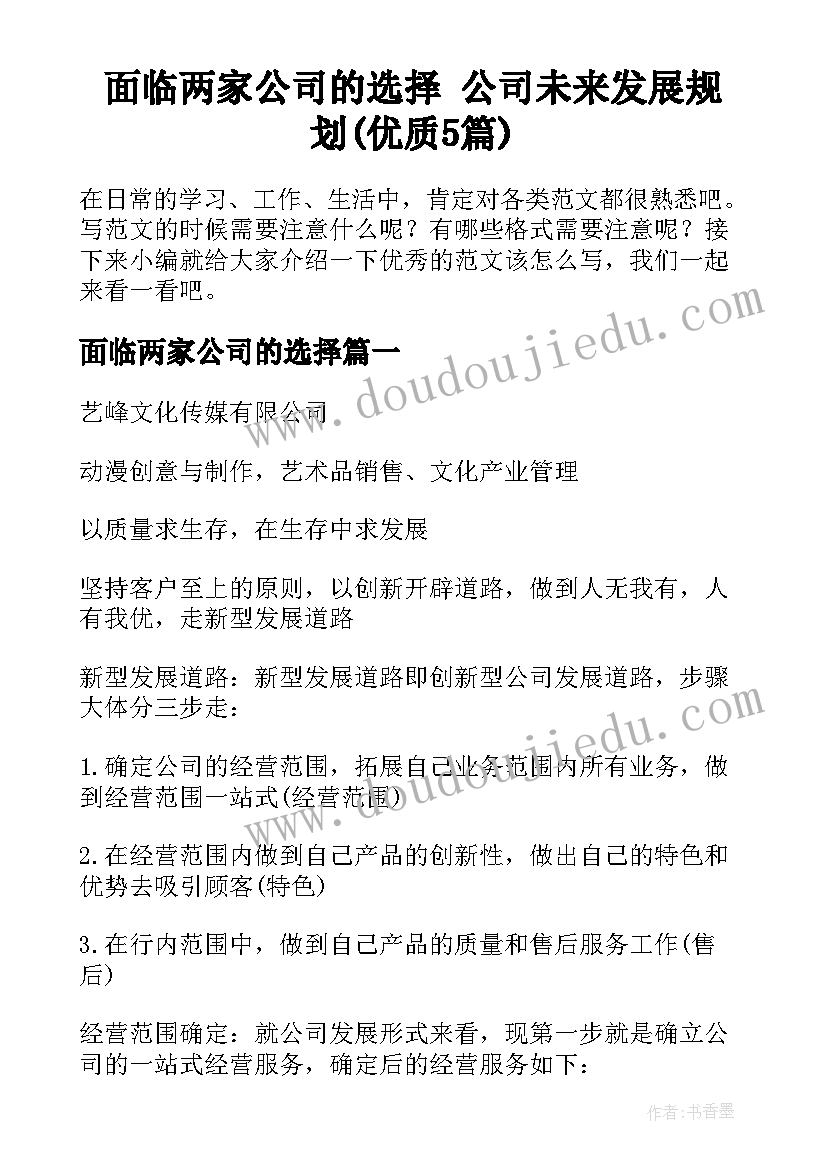 面临两家公司的选择 公司未来发展规划(优质5篇)

在日常的学习、工作、生活中，肯定对各类范文都很熟悉吧。写范文的时候需要注意什么呢？有哪些格式需要注意呢？接下来小编就给大家介绍一下优秀的范文该怎么写，我们一起来看一看吧。

面临两家公司的选择篇一

艺峰文化传媒有限公司

动漫创意与制作，艺术品销售、文化产业管理

以质量求生存，在生存中求发展

坚持客户至上的原则，以创新开辟道路，做到人无我有，人有我优，走新型发展道路

新型发展道路：新型发展道路即创新型公司发展道路，步骤大体分三步走：

1.确定公司的经营范围，拓展自己业务范围内所有业务，做到经营范围一站式(经营范围)

2.在经营范围内做到自己产品的创新性，做出自己的特色和优势去吸引顾客(特色)

3.在行内范围中，做到自己产品的质量和售后服务工作(售后)

经营范围确定：就公司发展形式来看，现第一步就是确立公司的一站式经营服务，确定后的经营服务如下：

www.doudoujiedu.com

www.doudoujiedu.com

作者：书香墨